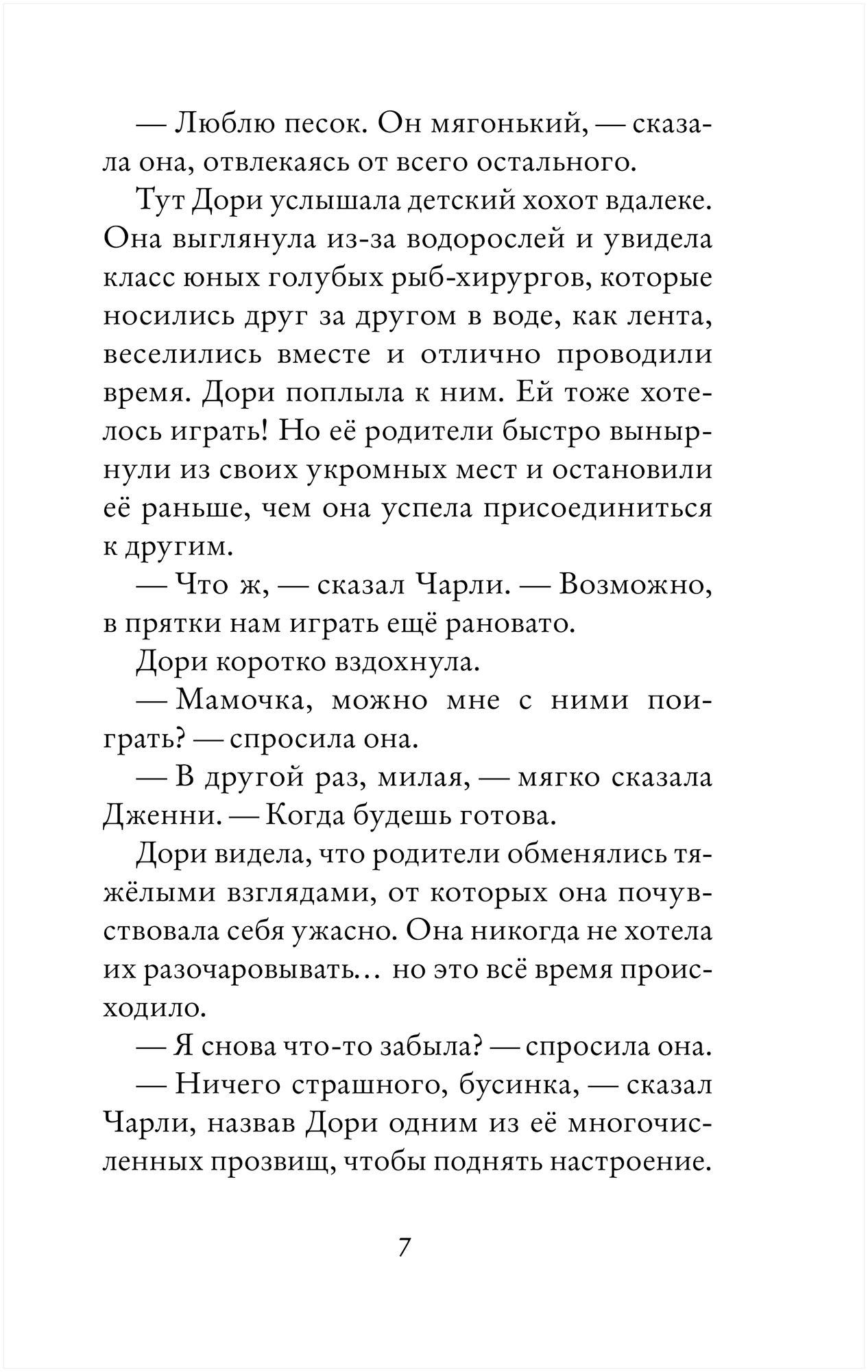 — Люблю песок. Он мягонький, — сказала она, отвлекаясь от всего остального.

Тут Дори услышала детский хохот вдалеке. Она выглянула из-за водорослей и увидела класс юных голубых рыб-хирургов, которые носились друг за другом в воде, как лента, веселились вместе и отлично проводили время. Дори поплыла к ним. Ей тоже хотелось играть! Но её родители быстро вынырнули из своих укромных мест и остановили её раньше, чем она успела присоединиться к другим.

— Что ж, — сказал Чарли. — Возможно, в прятки нам играть ещё рановато.

Дори коротко вздохнула.

— Мамочка, можно мне с ними поиграть? — спросила она.

— В другой раз, милая, — мягко сказала Дженни. — Когда будешь готова.

Дори видела, что родители обменялись тяжёлыми взглядами, от которых она почувствовала себя ужасно. Она никогда не хотела их разочаровывать… но это всё время происходило.

— Я снова что-то забыла? — спросила она.

— Ничего страшного, бусинка, — сказал Чарли, назвав Дори одним из её многочисленных прозвищ, чтобы поднять настроение.

7